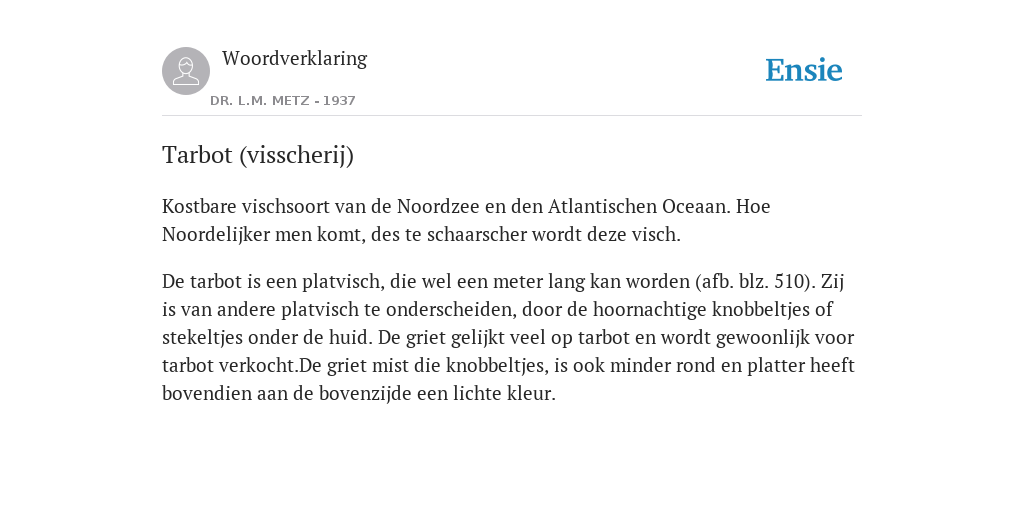 Woordverklaring

DR. L.M. METZ - 1937

Ensie

Tarbot (visscherij)

Kostbare vischsoort van de Noordzee en den Atlantischen Oceaan. Hoe Noordelijker men komt, des te schaarscher wordt deze visch.

De tarbot is een platvisch, die wel een meter lang kan worden (afb. blz. 510). Zij is van andere platvisch te onderscheiden, door de hoornachtige knobbeltjes of stekeltjes onder de huid. De griet gelijkt veel op tarbot en wordt gewoonlijk voor tarbot verkocht.De griet mist die knobbeltjes, is ook minder rond en platter heeft bovendien aan de bovenzijde een lichte kleur.